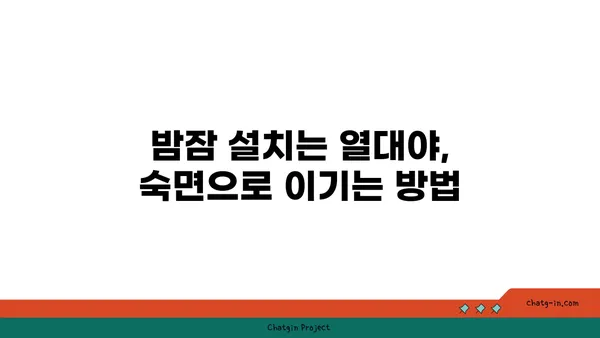 밤잠 설치는 열대야,
숙면으로 이기는 방법

chatg-in.com

Chatgin Project